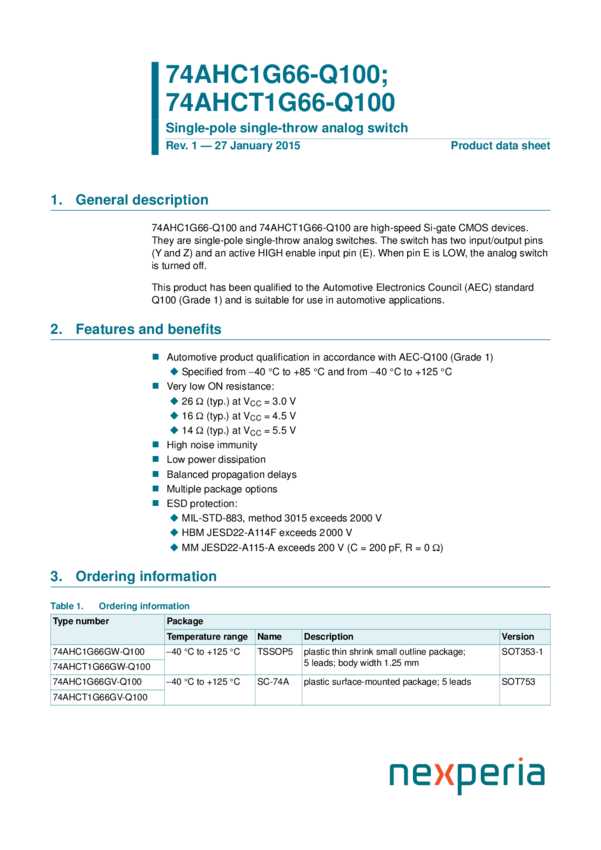 74AHC1G66-Q100;
74AHCT1G66-Q100

Single-pole single-throw analog switch

Rev. 1 — 27 January 2015

Product data sheet

1. General description

74AHC1G66-Q100 and 74AHCT1G66-Q100 are high-speed Si-gate CMOS devices. They are single-pole single-throw analog switches. The switch has two input/output pins (Y and Z) and an active HIGH enable input pin (E). When pin E is LOW, the analog switch is turned off.

This product has been qualified to the Automotive Electronics Council (AEC) standard Q100 (Grade 1) and is suitable for use in automotive applications.

2. Features and benefits

■ Automotive product qualification in accordance with AEC-Q100 (Grade 1)
◆ Specified from −40 °C to +85 °C and from −40 °C to +125 °C
■ Very low ON resistance:
◆ 26 Ω (typ.) at $V_{CC}$ = 3.0 V
◆ 16 Ω (typ.) at $V_{CC}$ = 4.5 V
◆ 14 Ω (typ.) at $V_{CC}$ = 5.5 V
■ High noise immunity
■ Low power dissipation
■ Balanced propagation delays
■ Multiple package options
■ ESD protection:
◆ MIL-STD-883, method 3015 exceeds 2000 V
◆ HBM JESD22-A114F exceeds 2000 V
◆ MM JESD22-A115-A exceeds 200 V (C = 200 pF, R = 0 Ω)

3. Ordering information

Table 1. Ordering information

| Type number | Package | | | |
|---|---|---|---|---|
| | Temperature range | Name | Description | Version |
| 74AHC1G66GW-Q100 | −40 °C to +125 °C | TSSOP5 | plastic thin shrink small outline package; 5 leads; body width 1.25 mm | SOT353-1 |
| 74AHCT1G66GW-Q100 | | | | |
| 74AHC1G66GV-Q100 | −40 °C to +125 °C | SC-74A | plastic surface-mounted package; 5 leads | SOT753 |
| 74AHCT1G66GV-Q100 | | | | |

nexperia